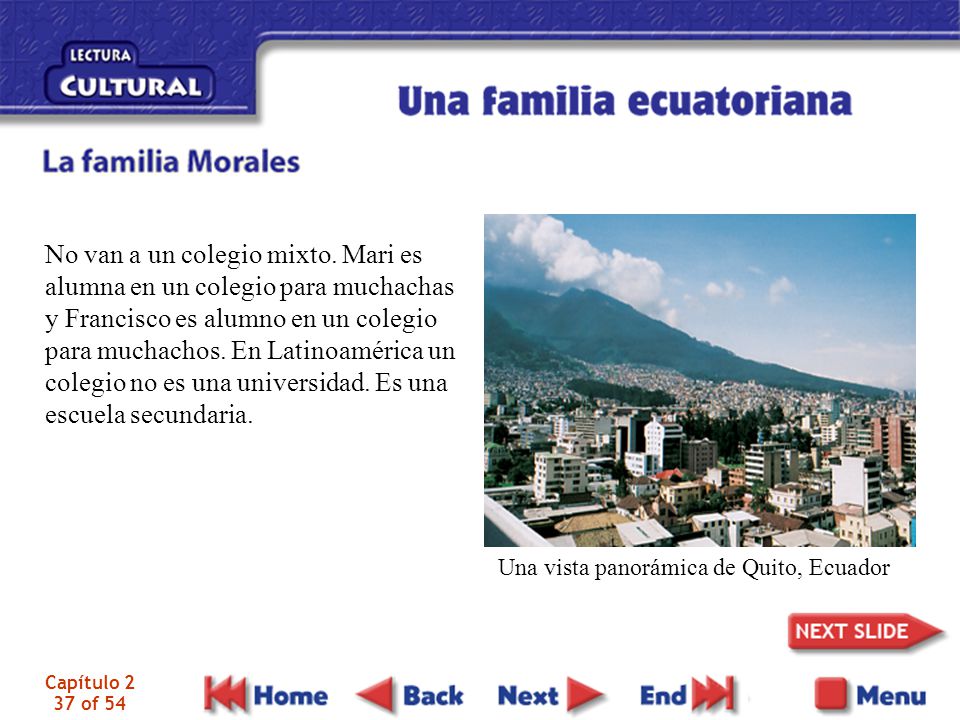 LECTURA
CULTURAL

Una familia ecuatoriana

La familia Morales

No van a un colegio mixto. Mari es alumna en un colegio para muchachas y Francisco es alumno en un colegio para muchachos. En Latinoamérica un colegio no es una universidad. Es una escuela secundaria.

Una vista panorámica de Quito, Ecuador

NEXT SLIDE

Capítulo 2
37 of 54

Home
Back
Next
End
Menu